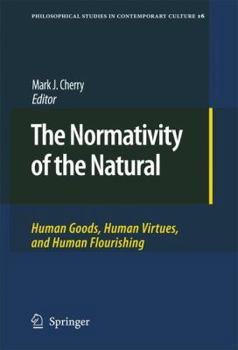 PHILOSOPHICAL STUDIES IN CONTEMPORARY CULTURE 16

Mark J. Cherry
Editor

The Normativity of the Natural

Human Goods, Human Virtues, and Human Flourishing

Springer